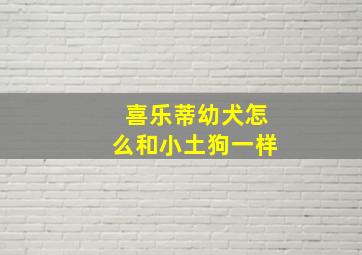 喜乐蒂幼犬怎么和小土狗一样